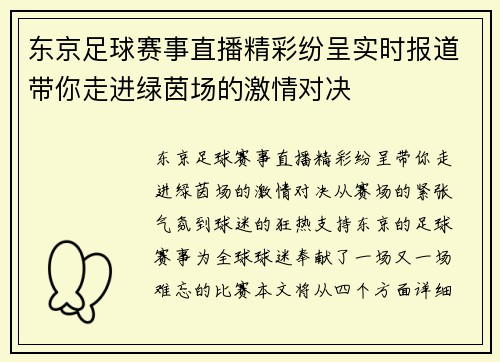 东京足球赛事直播精彩纷呈实时报道带你走进绿茵场的激情对决

东京足球赛事直播精彩纷呈带你走进绿茵场的激情对决从赛场的紧张气氛到球迷的狂热支持东京的足球赛事为全球球迷奉献了一场又一场难忘的比赛本文将从四个方面详细